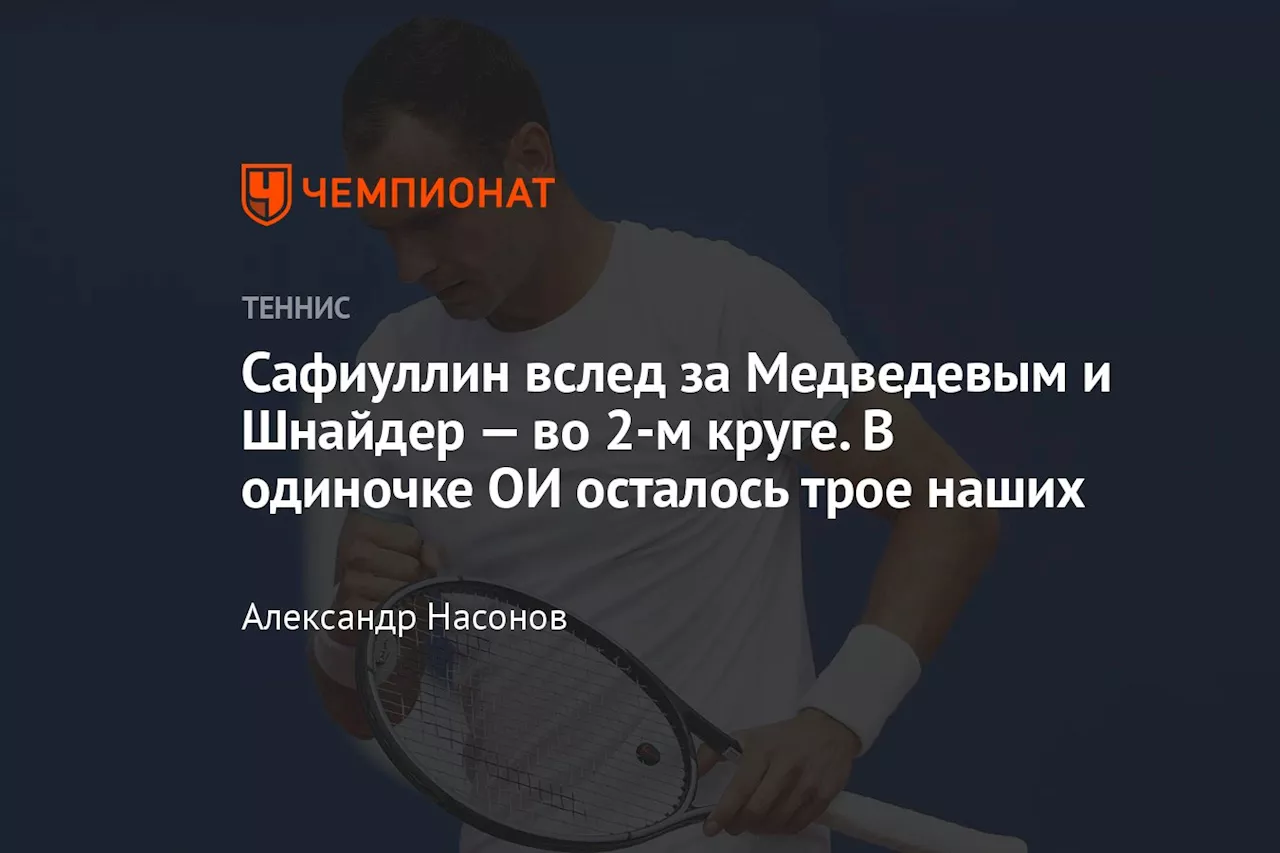 ЧЕМПИОНАТ

ТЕННИС

Сафиуллин вслед за Медведевым и Шнайдер — во 2-м круге. В одиночке ОИ осталось трое наших

Александр Насонов